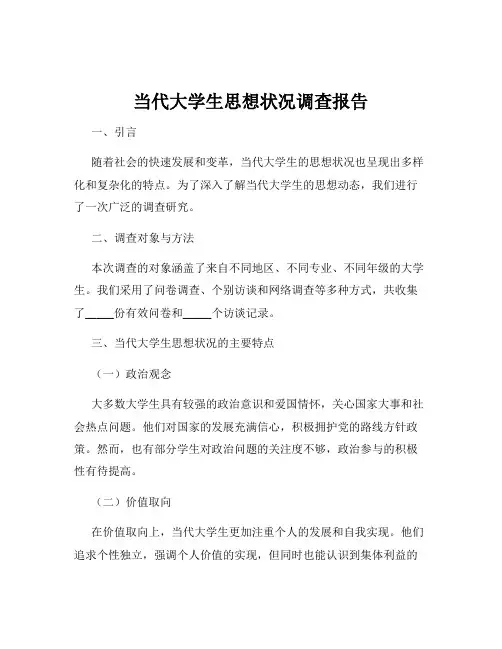 当代大学生思想状况调查报告

一、引言

随着社会的快速发展和变革，当代大学生的思想状况也呈现出多样化和复杂化的特点。为了深入了解当代大学生的思想动态，我们进行了一次广泛的调查研究。

二、调查对象与方法

本次调查的对象涵盖了来自不同地区、不同专业、不同年级的大学生。我们采用了问卷调查、个别访谈和网络调查等多种方式，共收集了_____份有效问卷和_____个访谈记录。

三、当代大学生思想状况的主要特点

（一）政治观念

大多数大学生具有较强的政治意识和爱国情怀，关心国家大事和社会热点问题。他们对国家的发展充满信心，积极拥护党的路线方针政策。然而，也有部分学生对政治问题的关注度不够，政治参与的积极性有待提高。

（二）价值取向

在价值取向上，当代大学生更加注重个人的发展和自我实现。他们追求个性独立，强调个人价值的实现，但同时也能认识到集体利益的